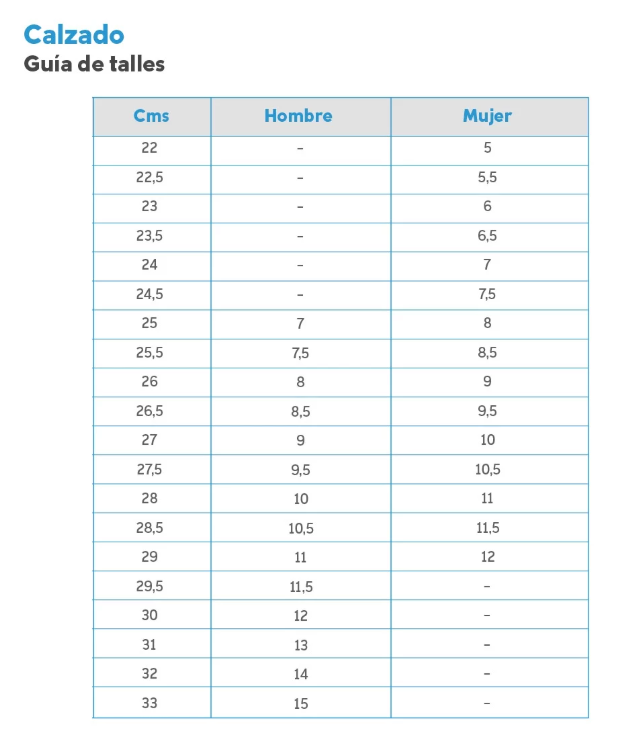 Calzado
Guía de talles

| Cms | Hombre | Mujer |
|---|---|---|
| 22 | - | 5 |
| 22,5 | - | 5,5 |
| 23 | - | 6 |
| 23,5 | - | 6,5 |
| 24 | - | 7 |
| 24,5 | - | 7,5 |
| 25 | 7 | 8 |
| 25,5 | 7,5 | 8,5 |
| 26 | 8 | 9 |
| 26,5 | 8,5 | 9,5 |
| 27 | 9 | 10 |
| 27,5 | 9,5 | 10,5 |
| 28 | 10 | 11 |
| 28,5 | 10,5 | 11,5 |
| 29 | 11 | 12 |
| 29,5 | 11,5 | - |
| 30 | 12 | - |
| 31 | 13 | - |
| 32 | 14 | - |
| 33 | 15 | - |